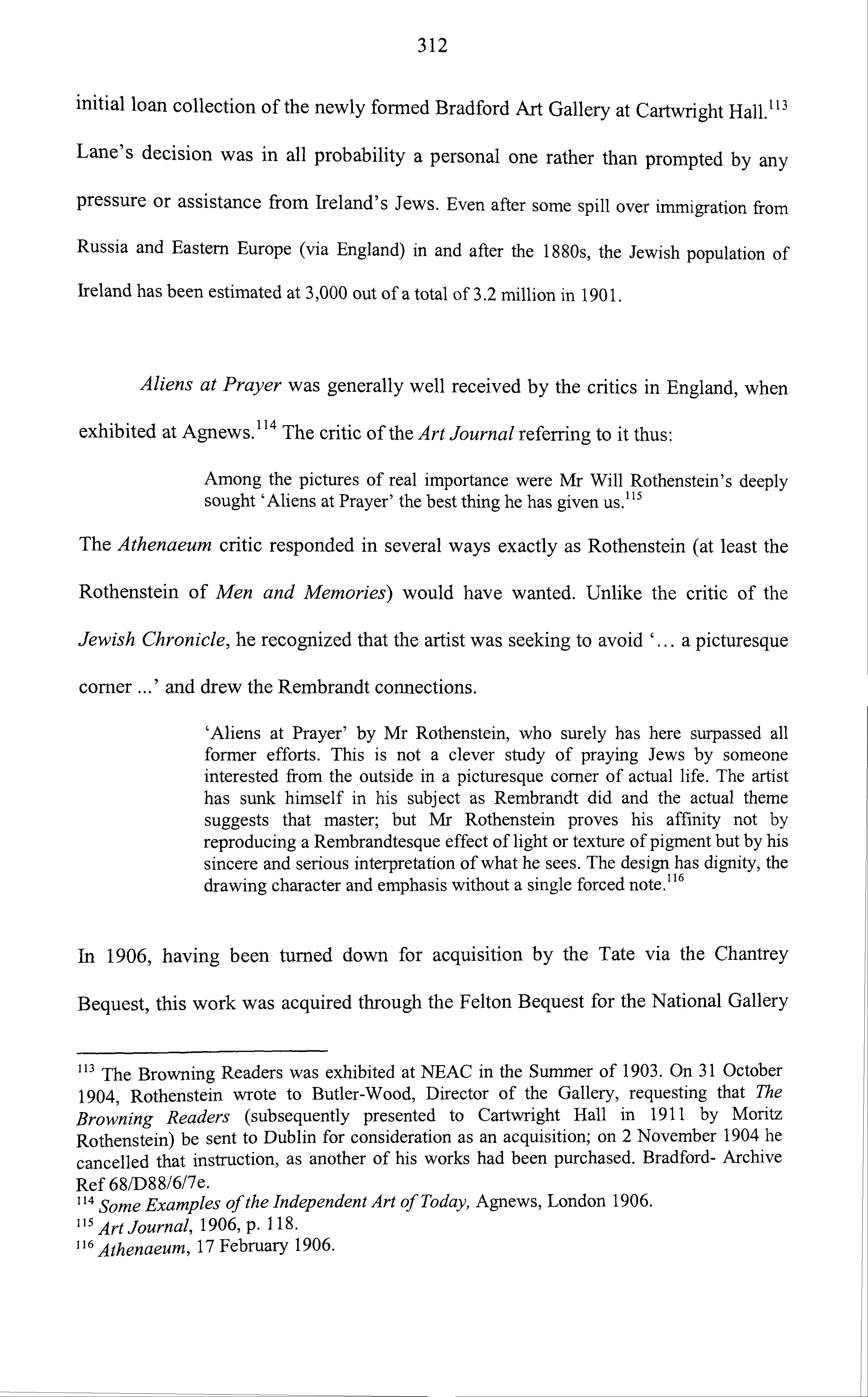 312

initial loan collection of the newly formed Bradford Art Gallery at Cartwright Hall.$^{113}$ Lane's decision was in all probability a personal one rather than prompted by any pressure or assistance from Ireland's Jews. Even after some spill over immigration from Russia and Eastern Europe (via England) in and after the 1880s, the Jewish population of Ireland has been estimated at 3,000 out of a total of 3.2 million in 1901.

Aliens at Prayer was generally well received by the critics in England, when exhibited at Agnews.$^{114}$ The critic of the Art Journal referring to it thus:

Among the pictures of real importance were Mr Will Rothenstein's deeply sought 'Aliens at Prayer' the best thing he has given us.$^{115}$

The Athenaeum critic responded in several ways exactly as Rothenstein (at least the Rothenstein of Men and Memories) would have wanted. Unlike the critic of the Jewish Chronicle, he recognized that the artist was seeking to avoid '... a picturesque corner ...' and drew the Rembrandt connections.

'Aliens at Prayer' by Mr Rothenstein, who surely has here surpassed all former efforts. This is not a clever study of praying Jews by someone interested from the outside in a picturesque corner of actual life. The artist has sunk himself in his subject as Rembrandt did and the actual theme suggests that master; but Mr Rothenstein proves his affinity not by reproducing a Rembrandtesque effect of light or texture of pigment but by his sincere and serious interpretation of what he sees. The design has dignity, the drawing character and emphasis without a single forced note.$^{116}$

In 1906, having been turned down for acquisition by the Tate via the Chantrey Bequest, this work was acquired through the Felton Bequest for the National Gallery

$^{113}$ The Browning Readers was exhibited at NEAC in the Summer of 1903. On 31 October 1904, Rothenstein wrote to Butler-Wood, Director of the Gallery, requesting that The Browning Readers (subsequently presented to Cartwright Hall in 1911 by Moritz Rothenstein) be sent to Dublin for consideration as an acquisition; on 2 November 1904 he cancelled that instruction, as another of his works had been purchased. Bradford- Archive Ref 68/D88/6/7e.
$^{114}$ Some Examples of the Independent Art of Today, Agnews, London 1906.
$^{115}$ Art Journal, 1906, p. 118.
$^{116}$ Athenaeum, 17 February 1906.